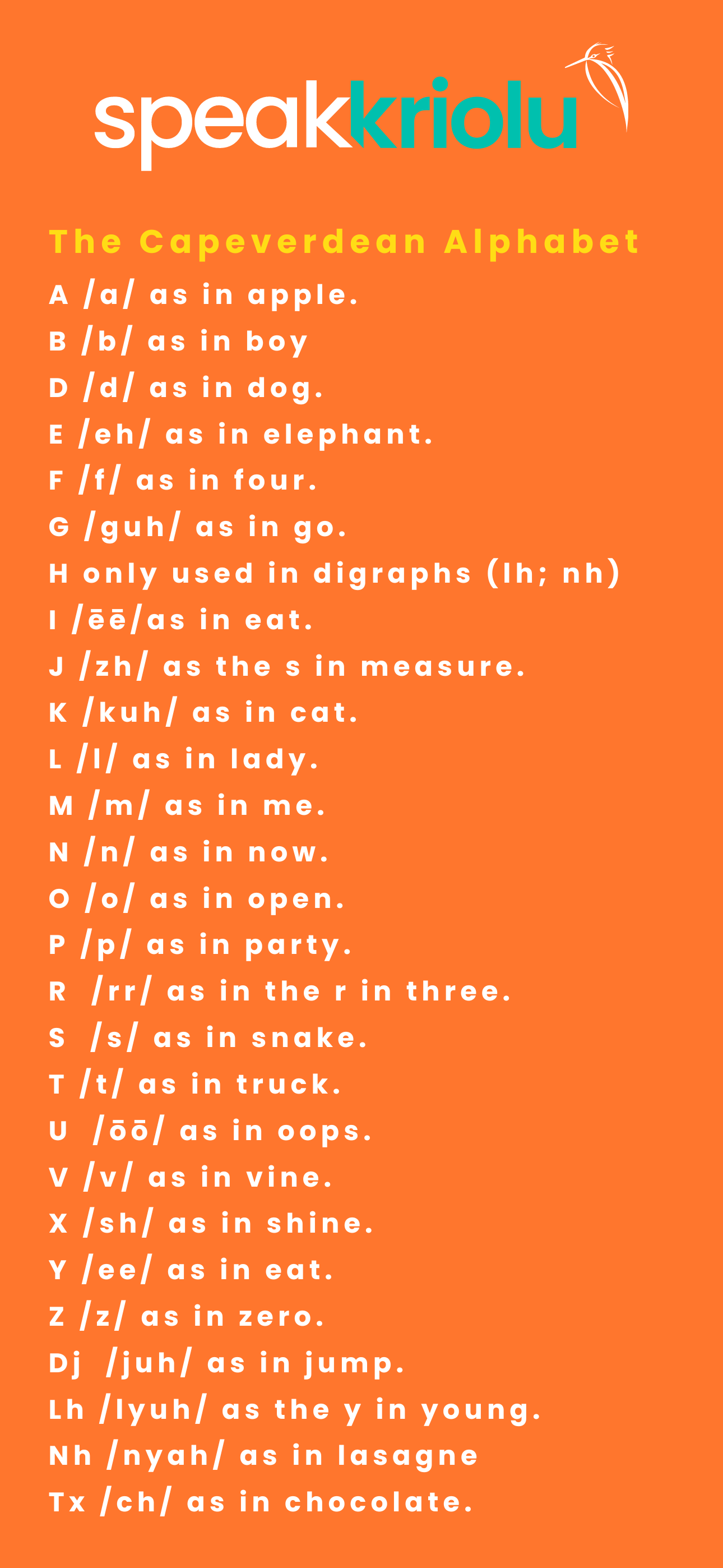 speakkriolu

The Capeverdean Alphabet

A /a/ as in apple.
B /b/ as in boy
D /d/ as in dog.
E /eh/ as in elephant.
F /f/ as in four.
G /guh/ as in go.
H only used in digraphs (lh; nh)
I /ēē/as in eat.
J /zh/ as the s in measure.
K /kuh/ as in cat.
L /l/ as in lady.
M /m/ as in me.
N /n/ as in now.
O /o/ as in open.
P /p/ as in party.
R /rr/ as in the r in three.
S /s/ as in snake.
T /t/ as in truck.
U /ōō/ as in oops.
V /v/ as in vine.
X /sh/ as in shine.
Y /ee/ as in eat.
Z /z/ as in zero.
Dj /juh/ as in jump.
Lh /lyuh/ as the y in young.
Nh /nyah/ as in lasagne
Tx /ch/ as in chocolate.